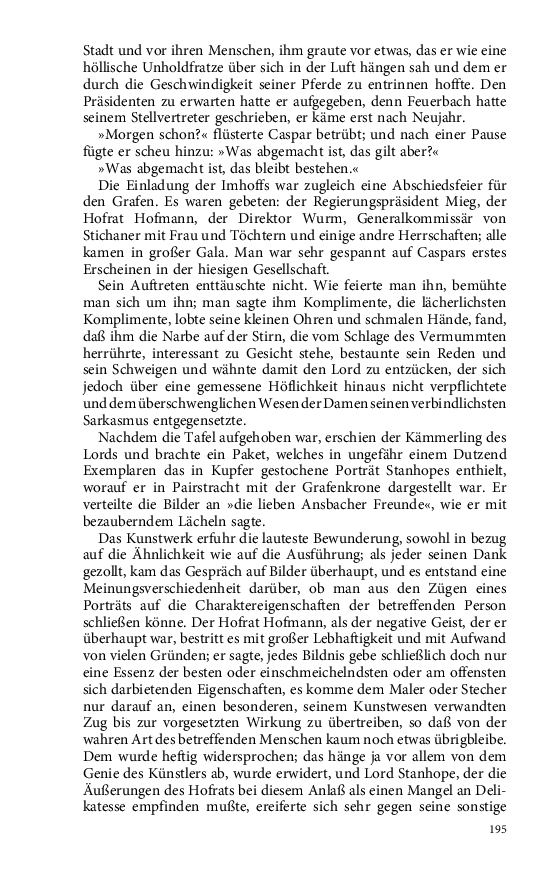 Stadt und vor ihren Menschen, ihm graute vor etwas, das er wie eine höllische Unholdfratze über sich in der Luft hängen sah und dem er durch die Geschwindigkeit seiner Pferde zu entrinnen hoffte. Den Präsidenten zu erwarten hatte er aufgegeben, denn Feuerbach hatte seinem Stellvertreter geschrieben, er käme erst nach Neujahr.

»Morgen schon?« flüsterte Caspar betrübt; und nach einer Pause fügte er scheu hinzu: »Was abgemacht ist, das gilt aber?«

»Was abgemacht ist, das bleibt bestehen.«

Die Einladung der Imhoffs war zugleich eine Abschiedsfeier für den Grafen. Es waren gebeten: der Regierungspräsident Mieg, der Hofrat Hofmann, der Direktor Wurm, Generalkommissär von Stichaner mit Frau und Töchtern und einige andre Herrschaften; alle kamen in großer Gala. Man war sehr gespannt auf Caspars erstes Erscheinen in der hiesigen Gesellschaft.

Sein Auftreten enttäuschte nicht. Wie feierte man ihn, bemühte man sich um ihn; man sagte ihm Komplimente, die lächerlichsten Komplimente, lobte seine kleinen Ohren und schmalen Hände, fand, daß ihm die Narbe auf der Stirn, die vom Schlage des Vermummten herrührte, interessant zu Gesicht stehe, bestaunte sein Reden und sein Schweigen und wähnte damit den Lord zu entzücken, der sich jedoch über eine gemessene Höflichkeit hinaus nicht verpflichtete und dem überschwenglichen Wesen der Damen seinen verbindlichsten Sarkasmus entgegensetzte.

Nachdem die Tafel aufgehoben war, erschien der Kämmerling des Lords und brachte ein Paket, welches in ungefähr einem Dutzend Exemplaren das in Kupfer gestochene Porträt Stanhopes enthielt, worauf er in Pairstracht mit der Grafenkrone dargestellt war. Er verteilte die Bilder an »die lieben Ansbacher Freunde«, wie er mit bezauberndem Lächeln sagte.

Das Kunstwerk erfuhr die lauteste Bewunderung, sowohl in bezug auf die Ähnlichkeit wie auf die Ausführung; als jeder seinen Dank gezollt, kam das Gespräch auf Bilder überhaupt, und es entstand eine Meinungsverschiedenheit darüber, ob man aus den Zügen eines Porträts auf die Charaktereigenschaften der betreffenden Person schließen könne. Der Hofrat Hofmann, als der negative Geist, der er überhaupt war, bestritt es mit großer Lebhaftigkeit und mit Aufwand von vielen Gründen; er sagte, jedes Bildnis gebe schließlich doch nur eine Essenz der besten oder einschmeichelndsten oder am offensten sich darbietenden Eigenschaften, es komme dem Maler oder Stecher nur darauf an, einen besonderen, seinem Kunstwesen verwandten Zug bis zur vorgesetzten Wirkung zu übertreiben, so daß von der wahren Art des betreffenden Menschen kaum noch etwas übrigbleibe. Dem wurde heftig widersprochen; das hänge ja vor allem von dem Genie des Künstlers ab, wurde erwidert, und Lord Stanhope, der die Äußerungen des Hofrats bei diesem Anlaß als einen Mangel an Delikatesse empfinden mußte, ereiferte sich sehr gegen seine sonstige

195